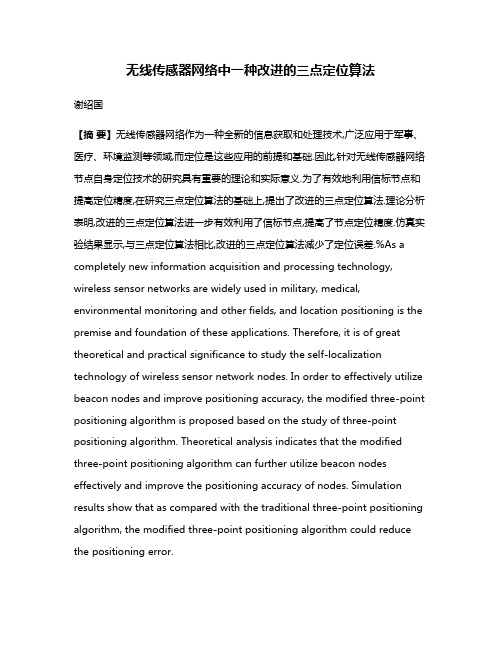 无线传感器网络中一种改进的三点定位算法

谢绍国

【摘 要】无线传感器网络作为一种全新的信息获取和处理技术,广泛应用于军事、医疗、环境监测等领域,而定位是这些应用的前提和基础.因此,针对无线传感器网络节点自身定位技术的研究具有重要的理论和实际意义.为了有效地利用信标节点和提高定位精度,在研究三点定位算法的基础上,提出了改进的三点定位算法.理论分析表明,改进的三点定位算法进一步有效利用了信标节点,提高了节点定位精度.仿真实验结果显示,与三点定位算法相比,改进的三点定位算法减少了定位误差.%As a completely new information acquisition and processing technology, wireless sensor networks are widely used in military, medical, environmental monitoring and other fields, and location positioning is the premise and foundation of these applications. Therefore, it is of great theoretical and practical significance to study the self-localization technology of wireless sensor network nodes. In order to effectively utilize beacon nodes and improve positioning accuracy, the modified three-point positioning algorithm is proposed based on the study of three-point positioning algorithm. Theoretical analysis indicates that the modified three-point positioning algorithm can further utilize beacon nodes effectively and improve the positioning accuracy of nodes. Simulation results show that as compared with the traditional three-point positioning algorithm, the modified three-point positioning algorithm could reduce the positioning error.